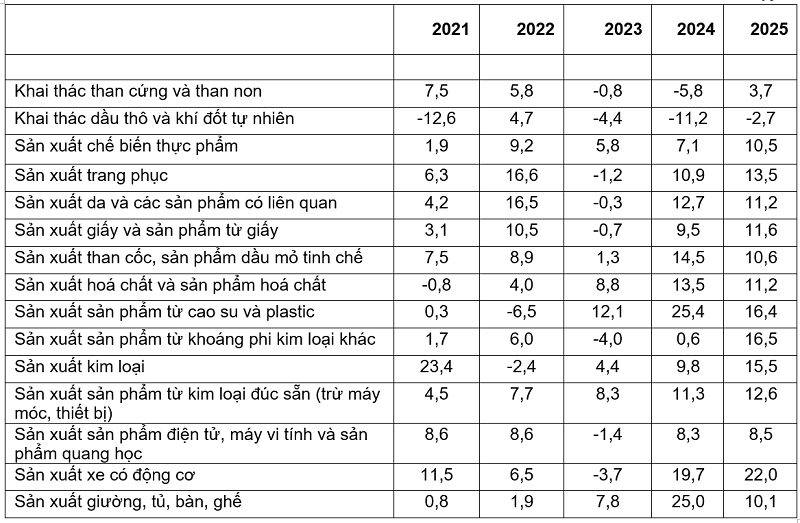 | | 2021 | 2022 | 2023 | 2024 | 2025 |
|---|---|---|---|---|---|
| | | | | | |
| Khai thác than cứng và than non | 7,5 | 5,8 | -0,8 | -5,8 | 3,7 |
| Khai thác dầu thô và khí đốt tự nhiên | -12,6 | 4,7 | -4,4 | -11,2 | -2,7 |
| Sản xuất chế biến thực phẩm | 1,9 | 9,2 | 5,8 | 7,1 | 10,5 |
| Sản xuất trang phục | 6,3 | 16,6 | -1,2 | 10,9 | 13,5 |
| Sản xuất da và các sản phẩm có liên quan | 4,2 | 16,5 | -0,3 | 12,7 | 11,2 |
| Sản xuất giấy và sản phẩm từ giấy | 3,1 | 10,5 | -0,7 | 9,5 | 11,6 |
| Sản xuất than cốc, sản phẩm dầu mỏ tinh chế | 7,5 | 8,9 | 1,3 | 14,5 | 10,6 |
| Sản xuất hoá chất và sản phẩm hoá chất | -0,8 | 4,0 | 8,8 | 13,5 | 11,2 |
| Sản xuất sản phẩm từ cao su và plastic | 0,3 | -6,5 | 12,1 | 25,4 | 16,4 |
| Sản xuất sản phẩm từ khoáng phi kim loại khác | 1,7 | 6,0 | -4,0 | 0,6 | 16,5 |
| Sản xuất kim loại | 23,4 | -2,4 | 4,4 | 9,8 | 15,5 |
| Sản xuất sản phẩm từ kim loại đúc sẵn (trừ máy móc, thiết bị) | 4,5 | 7,7 | 8,3 | 11,3 | 12,6 |
| Sản xuất sản phẩm điện tử, máy vi tính và sản phẩm quang học | 8,6 | 8,6 | -1,4 | 8,3 | 8,5 |
| Sản xuất xe có động cơ | 11,5 | 6,5 | -3,7 | 19,7 | 22,0 |
| Sản xuất giường, tủ, bàn, ghế | 0,8 | 1,9 | 7,8 | 25,0 | 10,1 |